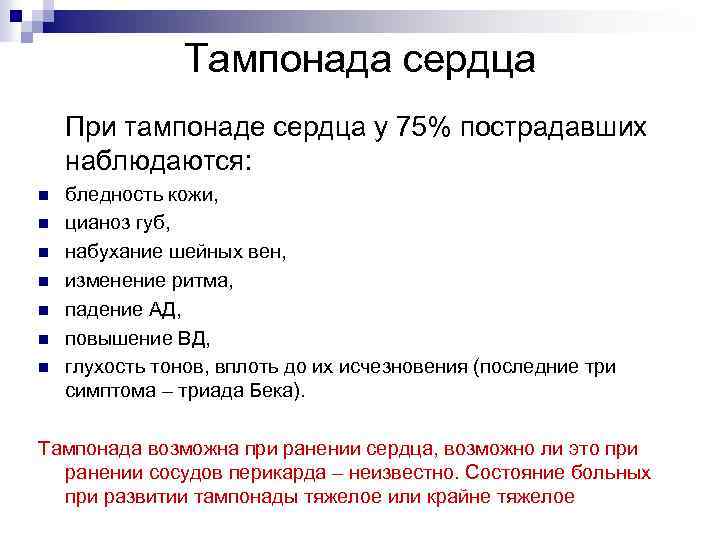 Тампонада сердца

При тампонаде сердца у 75% пострадавших наблюдаются:

- бледность кожи,
- цианоз губ,
- набухание шейных вен,
- изменение ритма,
- падение АД,
- повышение ВД,
- глухость тонов, вплоть до их исчезновения (последние три симптома – триада Бека).

Тампонада возможна при ранении сердца, возможно ли это при ранении сосудов перикарда – неизвестно. Состояние больных при развитии тампонады тяжелое или крайне тяжелое